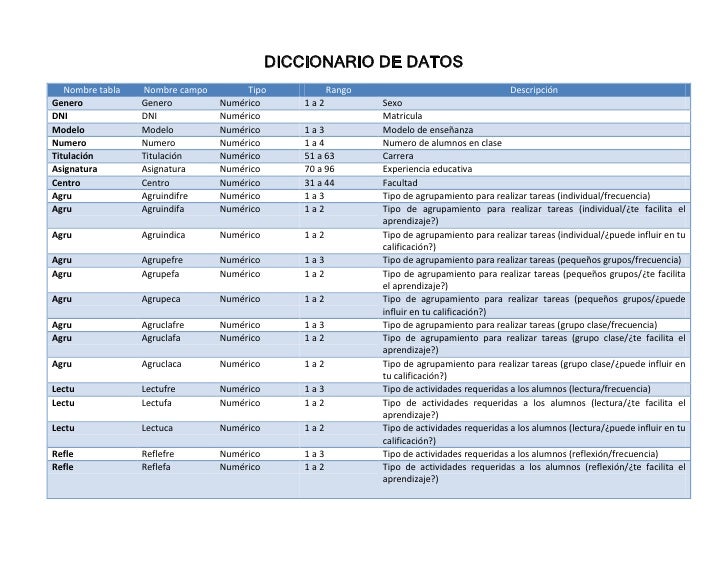 DICCIONARIO DE DATOS

| Nombre tabla | Nombre campo | Tipo | Rango | Descripción |
|---|---|---|---|---|
| Genero | Genero | Numérico | 1 a 2 | Sexo |
| DNI | DNI | Numérico | | Matricula |
| Modelo | Modelo | Numérico | 1 a 3 | Modelo de enseñanza |
| Numero | Numero | Numérico | 1 a 4 | Numero de alumnos en clase |
| Titulación | Titulación | Numérico | 51 a 63 | Carrera |
| Asignatura | Asignatura | Numérico | 70 a 96 | Experiencia educativa |
| Centro | Centro | Numérico | 31 a 44 | Facultad |
| Agru | Agruindifre | Numérico | 1 a 3 | Tipo de agrupamiento para realizar tareas (individual/frecuencia) |
| Agru | Agruindifa | Numérico | 1 a 2 | Tipo de agrupamiento para realizar tareas (individual/¿te facilita el aprendizaje?) |
| Agru | Agruindica | Numérico | 1 a 2 | Tipo de agrupamiento para realizar tareas (individual/¿puede influir en tu calificación?) |
| Agru | Agrupefre | Numérico | 1 a 3 | Tipo de agrupamiento para realizar tareas (pequeños grupos/frecuencia) |
| Agru | Agrupefa | Numérico | 1 a 2 | Tipo de agrupamiento para realizar tareas (pequeños grupos/¿te facilita el aprendizaje?) |
| Agru | Agrupeca | Numérico | 1 a 2 | Tipo de agrupamiento para realizar tareas (pequeños grupos/¿puede influir en tu calificación?) |
| Agru | Agruclafre | Numérico | 1 a 3 | Tipo de agrupamiento para realizar tareas (grupo clase/frecuencia) |
| Agru | Agruclafa | Numérico | 1 a 2 | Tipo de agrupamiento para realizar tareas (grupo clase/¿te facilita el aprendizaje?) |
| Agru | Agruclaca | Numérico | 1 a 2 | Tipo de agrupamiento para realizar tareas (grupo clase/¿puede influir en tu calificación?) |
| Lectu | Lectufre | Numérico | 1 a 3 | Tipo de actividades requeridas a los alumnos (lectura/frecuencia) |
| Lectu | Lectufa | Numérico | 1 a 2 | Tipo de actividades requeridas a los alumnos (lectura/¿te facilita el aprendizaje?) |
| Lectu | Lectuca | Numérico | 1 a 2 | Tipo de actividades requeridas a los alumnos (lectura/¿puede influir en tu calificación?) |
| Refle | Reflefre | Numérico | 1 a 3 | Tipo de actividades requeridas a los alumnos (reflexión/frecuencia) |
| Refle | Reflefa | Numérico | 1 a 2 | Tipo de actividades requeridas a los alumnos (reflexión/¿te facilita el aprendizaje?) |